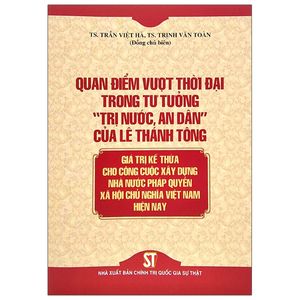 TS. TRẦN VIỆT HÀ, TS. TRỊNH VĂN TOÀN
(Đồng chủ biên)

QUAN ĐIỂM VƯỢT THỜI ĐẠI
TRONG TƯ TƯỞNG
"TRỊ NƯỚC, AN DÂN"
CỦA LÊ THÁNH TÔNG

GIÁ TRỊ KẾ THỪA
CHO CÔNG CUỘC XÂY DỰNG
NHÀ NƯỚC PHÁP QUYỀN
XÃ HỘI CHỦ NGHĨA VIỆT NAM
HIỆN NAY

ST

NHÀ XUẤT BẢN CHÍNH TRỊ QUỐC GIA SỰ THẬT